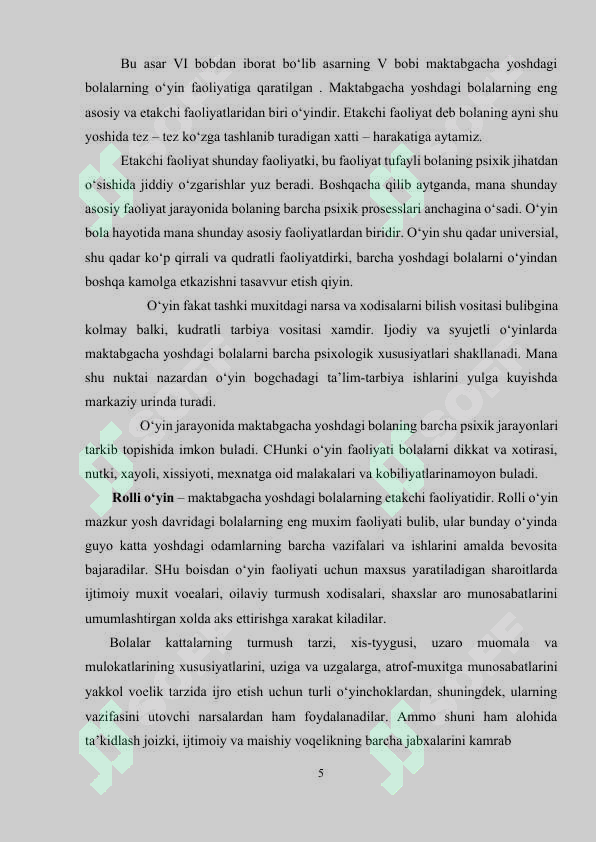 Bu asar VI bobdan iborat bo‘lib asarning V bobi maktabgacha yoshdagi bolalarning o‘yin faoliyatiga qaratilgan . Maktabgacha yoshdagi bolalarning eng asosiy va etakchi faoliyatlaridan biri o‘yindir. Etakchi faoliyat deb bolaning ayni shu yoshida tez – tez ko‘zga tashlanib turadigan xatti – harakatiga aytamiz.

Etakchi faoliyat shunday faoliyatki, bu faoliyat tufayli bolaning psixik jihatdan o‘sishida jiddiy o‘zgarishlar yuz beradi. Boshqacha qilib aytganda, mana shunday asosiy faoliyat jarayonida bolaning barcha psixik prosesslari anchagina o‘sadi. O‘yin bola hayotida mana shunday asosiy faoliyatlardan biridir. O‘yin shu qadar universial, shu qadar ko‘p qirrali va qudratli faoliyatdirki, barcha yoshdagi bolalarni o‘yindan boshqa kamolga etkazishni tasavvur etish qiyin.

O‘yin fakat tashki muxitdagi narsa va xodisalarni bilish vositasi bulibgina kolmay balki, kudratli tarbiya vositasi xamdir. Ijodiy va syujetli o‘yinlarda maktabgacha yoshdagi bolalarni barcha psixologik xususiyatlari shakllanadi. Mana shu nuktai nazardan o‘yin bogchadagi ta’lim-tarbiya ishlarini yulga kuyishda markaziy urinda turadi.

O‘yin jarayonida maktabgacha yoshdagi bolaning barcha psixik jarayonlari tarkib topishida imkon buladi. CHunki o‘yin faoliyati bolalarni dikkat va xotirasi, nutki, xayoli, xissiyoti, mexnatga oid malakalari va kobiliyatlarinamoyon buladi.

Rolli o‘yin – maktabgacha yoshdagi bolalarning etakchi faoliyatidir. Rolli o‘yin mazkur yosh davridagi bolalarning eng muxim faoliyati bulib, ular bunday o‘yinda guyo katta yoshdagi odamlarning barcha vazifalari va ishlarini amalda bevosita bajaradilar. SHu boisdan o‘yin faoliyati uchun maxsus yaratiladigan sharoitlarda ijtimoiy muxit voealari, oilaviy turmush xodisalari, shaxslar aro munosabatlarini umumlashtirgan xolda aks ettirishga xarakat kiladilar.

Bolalar kattalarning turmush tarzi, xis-tyygusi, uzaro muomala va mulokatlarining xususiyatlarini, uziga va uzgalarga, atrof-muxitga munosabatlarini yakkol voelik tarzida ijro etish uchun turli o‘yinchoklardan, shuningdek, ularning vazifasini utovchi narsalardan ham foydalanadilar. Ammo shuni ham alohida ta’kidlash joizki, ijtimoiy va maishiy voqelikning barcha jabxalarini kamrab

5